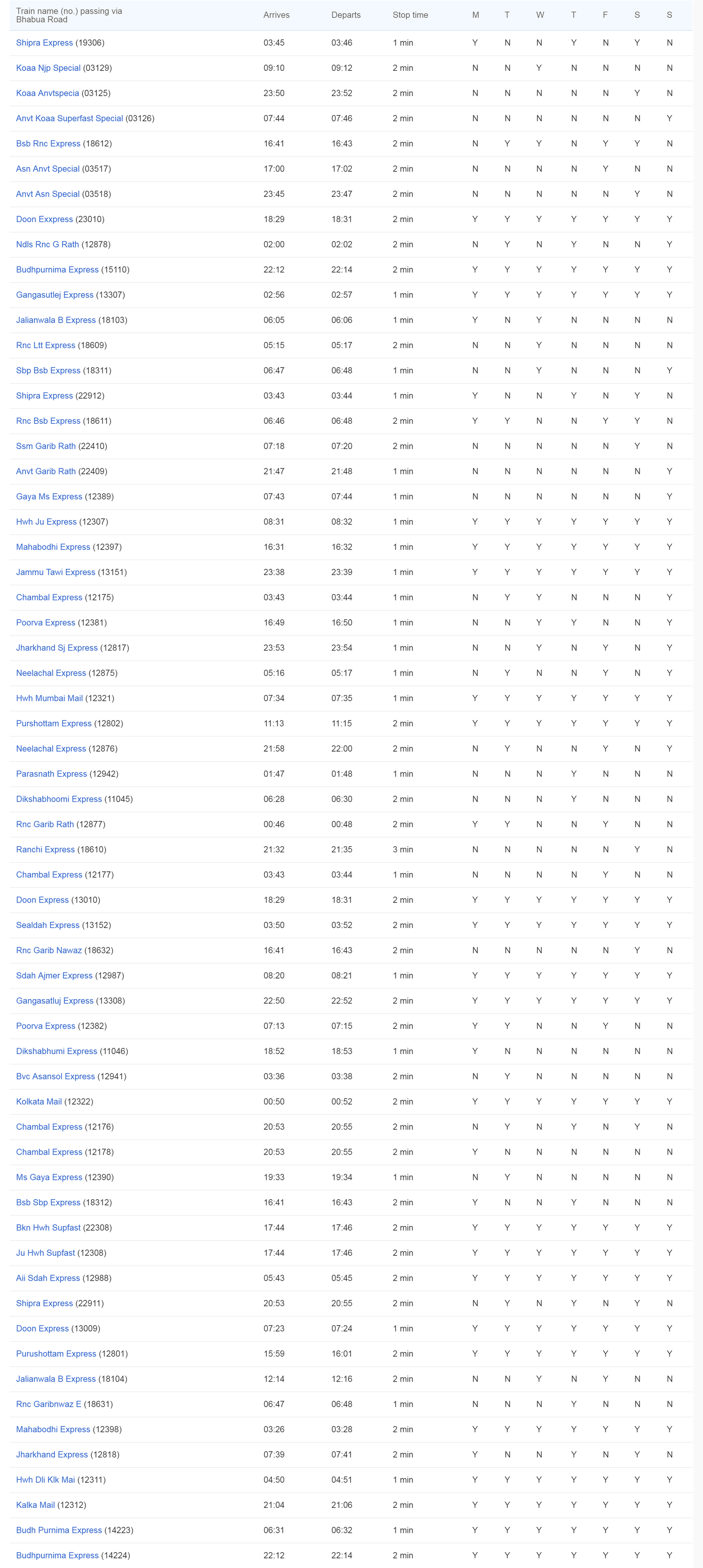 | Train name (no.) passing via Bhabua Road | Arrives | Departs | Stop time | M | T | W | T | F | S | S |
|---|---|---|---|---|---|---|---|---|---|---|
| Shipra Express (19306) | 03:45 | 03:46 | 1 min | Y | N | N | Y | N | Y | N |
| Koaa Njp Special (03129) | 09:10 | 09:12 | 2 min | N | N | Y | N | N | N | N |
| Koaa Anvtspecia (03125) | 23:50 | 23:52 | 2 min | N | N | N | N | N | Y | N |
| Anvt Koaa Superfast Special (03126) | 07:44 | 07:46 | 2 min | N | N | N | N | N | N | Y |
| Bsb Rnc Express (18612) | 16:41 | 16:43 | 2 min | N | Y | Y | N | Y | Y | N |
| Asn Anvt Special (03517) | 17:00 | 17:02 | 2 min | N | N | N | N | Y | N | N |
| Anvt Asn Special (03518) | 23:45 | 23:47 | 2 min | N | N | N | N | N | Y | N |
| Doon Exxpress (23010) | 18:29 | 18:31 | 2 min | Y | Y | Y | Y | Y | Y | Y |
| Ndls Rnc G Rath (12878) | 02:00 | 02:02 | 2 min | N | Y | N | Y | N | N | Y |
| Budhpurnima Express (15110) | 22:12 | 22:14 | 2 min | Y | Y | Y | Y | Y | Y | Y |
| Gangasutlej Express (13307) | 02:56 | 02:57 | 1 min | Y | Y | Y | Y | Y | Y | Y |
| Jalianwala B Express (18103) | 06:05 | 06:06 | 1 min | Y | N | Y | N | N | N | N |
| Rnc Ltt Express (18609) | 05:15 | 05:17 | 2 min | N | N | Y | N | N | N | N |
| Sbp Bsb Express (18311) | 06:47 | 06:48 | 1 min | N | N | Y | N | N | N | Y |
| Shipra Express (22912) | 03:43 | 03:44 | 1 min | Y | N | N | Y | N | Y | N |
| Rnc Bsb Express (18611) | 06:46 | 06:48 | 2 min | Y | Y | N | N | Y | Y | N |
| Ssm Garib Rath (22410) | 07:18 | 07:20 | 2 min | N | N | N | N | N | Y | N |
| Anvt Garib Rath (22409) | 21:47 | 21:48 | 1 min | N | N | N | N | N | N | Y |
| Gaya Ms Express (12389) | 07:43 | 07:44 | 1 min | N | N | N | N | N | N | Y |
| Hwh Ju Express (12307) | 08:31 | 08:32 | 1 min | Y | Y | Y | Y | Y | Y | Y |
| Mahabodhi Express (12397) | 16:31 | 16:32 | 1 min | Y | Y | Y | Y | Y | Y | Y |
| Jammu Tawi Express (13151) | 23:38 | 23:39 | 1 min | Y | Y | Y | Y | Y | Y | Y |
| Chambal Express (12175) | 03:43 | 03:44 | 1 min | N | Y | Y | N | N | N | Y |
| Poorva Express (12381) | 16:49 | 16:50 | 1 min | N | N | Y | Y | N | N | Y |
| Jharkhand Sj Express (12817) | 23:53 | 23:54 | 1 min | N | N | Y | N | Y | N | Y |
| Neelachal Express (12875) | 05:16 | 05:17 | 1 min | N | Y | N | N | Y | N | Y |
| Hwh Mumbai Mail (12321) | 07:34 | 07:35 | 1 min | Y | Y | Y | Y | Y | Y | Y |
| Purshottam Express (12802) | 11:13 | 11:15 | 2 min | Y | Y | Y | Y | Y | Y | Y |
| Neelachal Express (12876) | 21:58 | 22:00 | 2 min | N | Y | N | N | Y | N | Y |
| Parasnath Express (12942) | 01:47 | 01:48 | 1 min | N | N | N | Y | N | N | N |
| Dikshabhoomi Express (11045) | 06:28 | 06:30 | 2 min | N | N | N | Y | N | N | N |
| Rnc Garib Rath (12877) | 00:46 | 00:48 | 2 min | Y | Y | N | N | Y | N | N |
| Ranchi Express (18610) | 21:32 | 21:35 | 3 min | N | N | N | N | N | Y | N |
| Chambal Express (12177) | 03:43 | 03:44 | 1 min | N | N | N | N | Y | N | N |
| Doon Express (13010) | 18:29 | 18:31 | 2 min | Y | Y | Y | Y | Y | Y | Y |
| Sealdah Express (13152) | 03:50 | 03:52 | 2 min | Y | Y | Y | Y | Y | Y | Y |
| Rnc Garib Nawaz (18632) | 16:41 | 16:43 | 2 min | N | N | N | N | N | Y | N |
| Sdah Ajmer Express (12987) | 08:20 | 08:21 | 1 min | Y | Y | Y | Y | Y | Y | Y |
| Gangasatluj Express (13308) | 22:50 | 22:52 | 2 min | Y | Y | Y | Y | Y | Y | Y |
| Poorva Express (12382) | 07:13 | 07:15 | 2 min | Y | Y | N | N | Y | N | N |
| Dikshabhumi Express (11046) | 18:52 | 18:53 | 1 min | Y | N | N | N | N | N | N |
| Bvc Asansol Express (12941) | 03:36 | 03:38 | 2 min | N | Y | N | N | N | N | N |
| Kolkata Mail (12322) | 00:50 | 00:52 | 2 min | Y | Y | Y | Y | Y | Y | Y |
| Chambal Express (12176) | 20:53 | 20:55 | 2 min | N | Y | N | Y | N | Y | N |
| Chambal Express (12178) | 20:53 | 20:55 | 2 min | Y | N | N | N | N | N | N |
| Ms Gaya Express (12390) | 19:33 | 19:34 | 1 min | N | Y | N | N | N | N | N |
| Bsb Sbp Express (18312) | 16:41 | 16:43 | 2 min | Y | N | N | Y | N | N | N |
| Bkn Hwh Supfast (22308) | 17:44 | 17:46 | 2 min | Y | Y | Y | Y | Y | Y | Y |
| Ju Hwh Supfast (12308) | 17:44 | 17:46 | 2 min | Y | Y | Y | Y | Y | Y | Y |
| Aii Sdah Express (12988) | 05:43 | 05:45 | 2 min | Y | Y | Y | Y | Y | Y | Y |
| Shipra Express (22911) | 20:53 | 20:55 | 2 min | N | Y | N | Y | N | Y | N |
| Doon Express (13009) | 07:23 | 07:24 | 1 min | Y | Y | Y | Y | Y | Y | Y |
| Purushottam Express (12801) | 15:59 | 16:01 | 2 min | Y | Y | Y | Y | Y | Y | Y |
| Jalianwala B Express (18104) | 12:14 | 12:16 | 2 min | N | N | Y | N | Y | N | N |
| Rnc Garibnwaz E (18631) | 06:47 | 06:48 | 1 min | N | N | N | Y | N | N | N |
| Mahabodhi Express (12398) | 03:26 | 03:28 | 2 min | Y | Y | Y | Y | Y | Y | Y |
| Jharkhand Express (12818) | 07:39 | 07:41 | 2 min | Y | N | N | Y | N | Y | N |
| Hwh Dli Klk Mai (12311) | 04:50 | 04:51 | 1 min | Y | Y | Y | Y | Y | Y | Y |
| Kalka Mail (12312) | 21:04 | 21:06 | 2 min | Y | Y | Y | Y | Y | Y | Y |
| Budh Purnima Express (14223) | 06:31 | 06:32 | 1 min | Y | Y | Y | Y | Y | Y | Y |
| Budhpurnima Express (14224) | 22:12 | 22:14 | 2 min | Y | Y | Y | Y | Y | Y | Y |